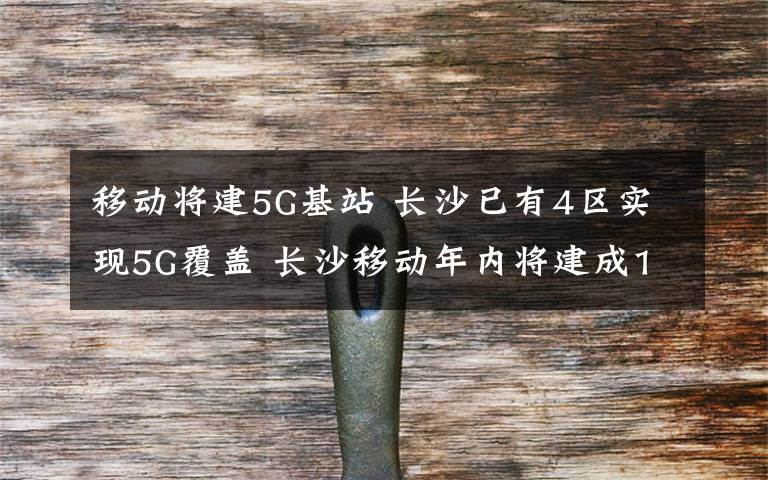 移动将建5G基站 长沙已有4区实现5G覆盖 长沙移动年内将建成1